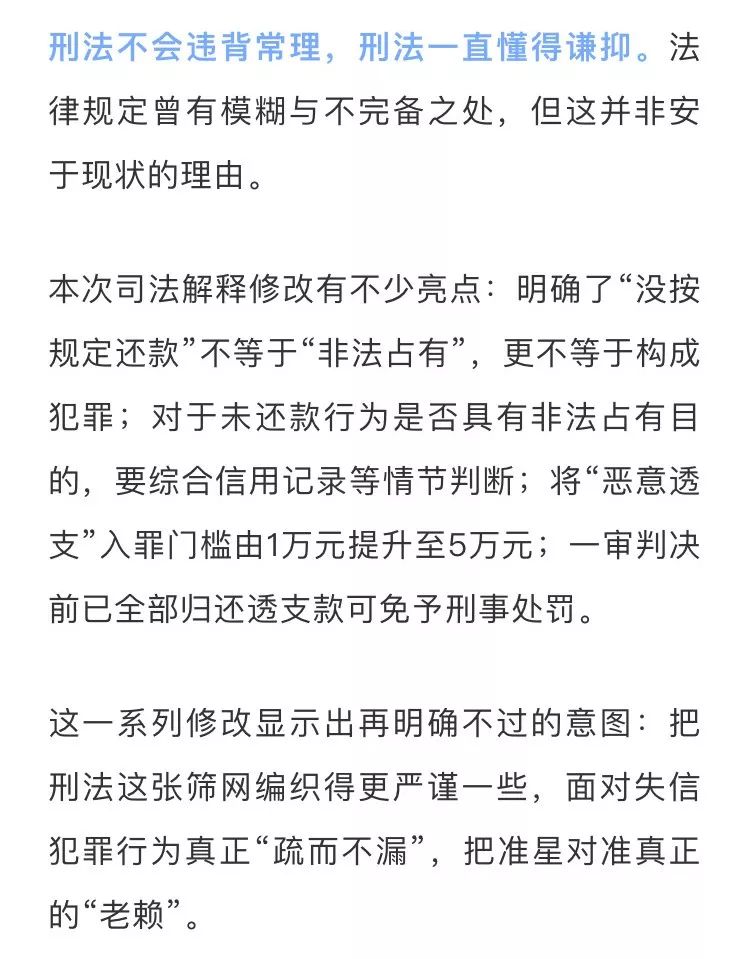 刑法不会违背常理，刑法一直懂得谦抑。法律规定曾有模糊与不完备之处，但这并非安于现状的理由。

本次司法解释修改有不少亮点：明确了“没按规定还款”不等于“非法占有”，更不等于构成犯罪；对于未还款行为是否具有非法占有目的，要综合信用记录等情节判断；将“恶意透支”入罪门槛由1万元提升至5万元；一审判决前已全部归还透支款可免予刑事处罚。

这一系列修改显示出再明确不过的意图：把刑法这张筛网编织得更严谨一些，面对失信犯罪行为真正“疏而不漏”，把准星对准真正的“老赖”。